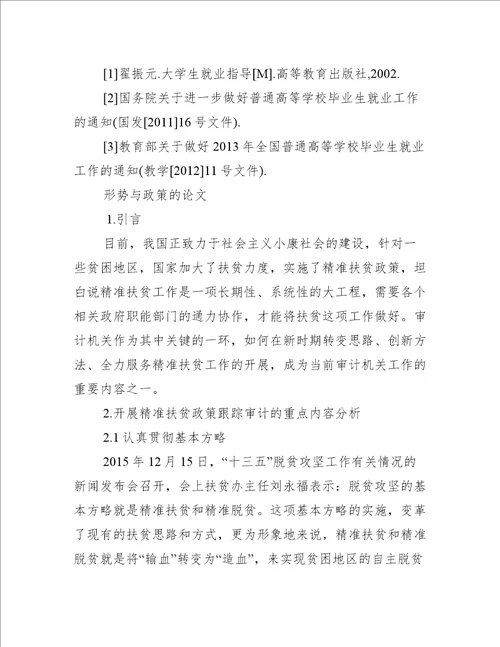 [1]翟振元.大学生就业指导[M].高等教育出版社,2002.

[2]国务院关于进一步做好普通高等学校毕业生就业工作的通知(国发[2011]16号文件).

[3]教育部关于做好2013年全国普通高等学校毕业生就业工作的通知(教学[2012]11号文件).

形势与政策的论文

1.引言

目前，我国正致力于社会主义小康社会的建设，针对一些贫困地区，国家加大了扶贫力度，实施了精准扶贫政策，坦白说精准扶贫工作是一项长期性、系统性的大工程，需要各个相关政府职能部门的通力协作，才能将扶贫这项工作做好。审计机关作为其中关键的一环，如何在新时期转变思路、创新方法、全力服务精准扶贫工作的开展，成为当前审计机关工作的重要内容之一。

2.开展精准扶贫政策跟踪审计的重点内容分析

2.1认真贯彻基本方略

2015年12月15日，“十三五”脱贫攻坚工作有关情况的新闻发布会召开，会上扶贫办主任刘永福表示：脱贫攻坚的基本方略就是精准扶贫和精准脱贫。这项基本方略的实施，变革了现有的扶贫思路和方式，更为形象地来说，精准扶贫和精准脱贫就是将“输血”转变为“造血”，来实现贫困地区的自主脱贫